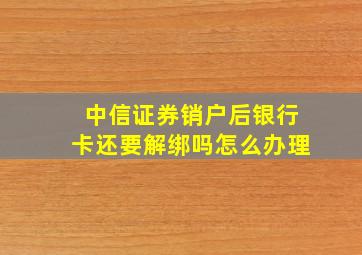 中信证券销户后银行卡还要解绑吗怎么办理